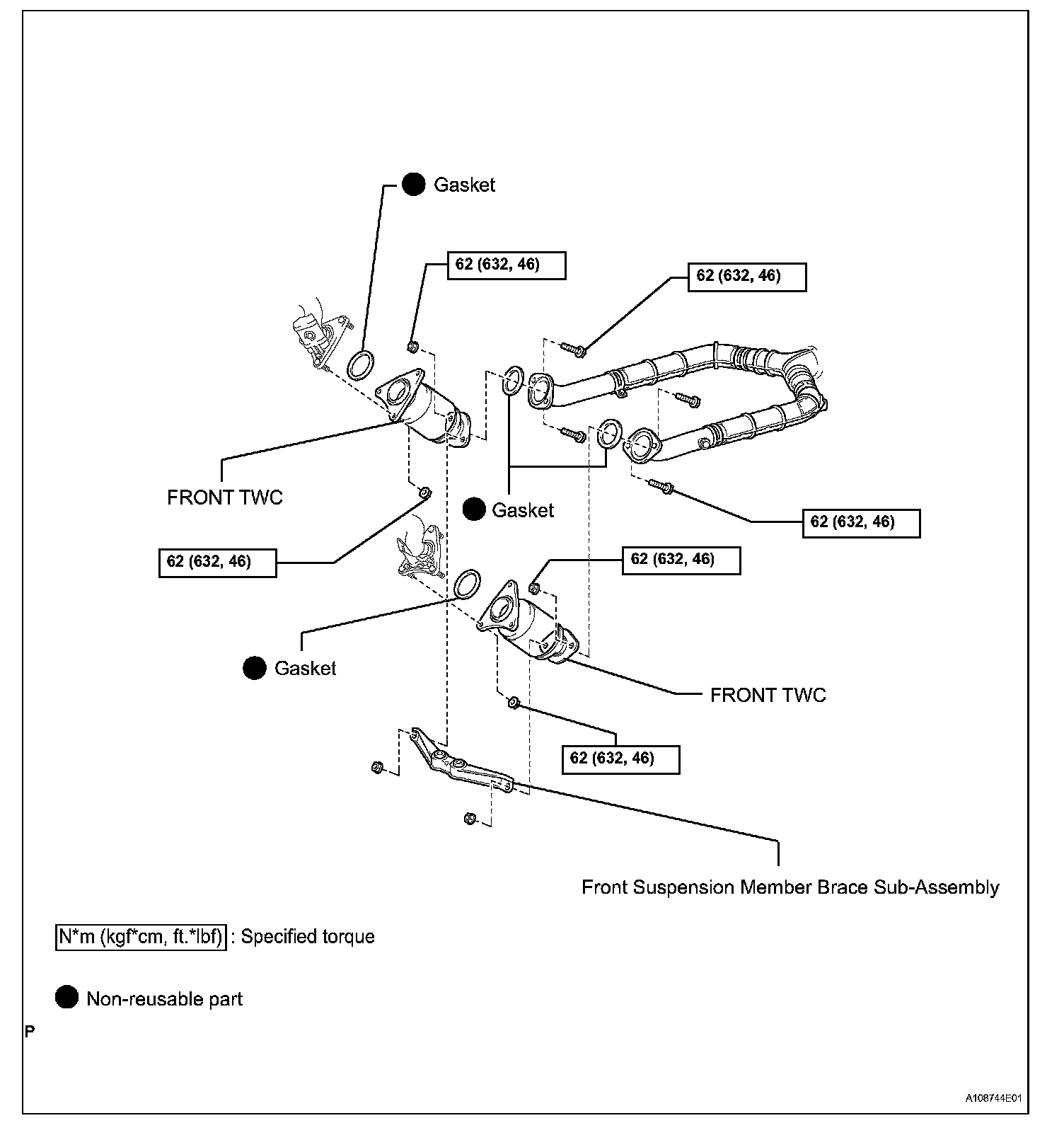 Gasket

62 (632, 46)

62 (632, 46)

FRONT TWC

Gasket

62 (632, 46)

62 (632, 46)

62 (632, 46)

Gasket

FRONT TWC

62 (632, 46)

Front Suspension Member Brace Sub-Assembly

N*m (kgf*cm, ft.*lbf) : Specified torque

Non-reusable part

P

A108744E01